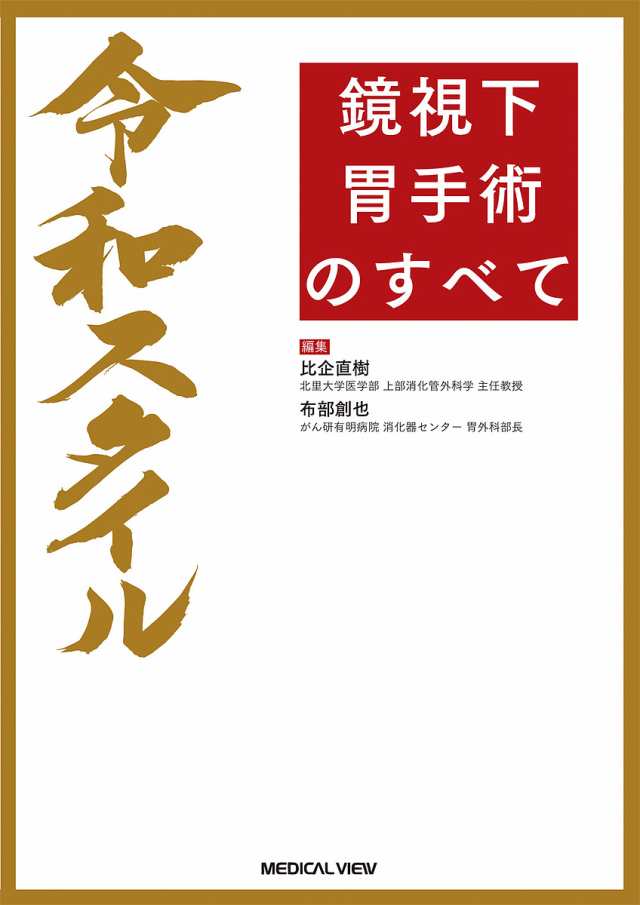 令和スタイル

鏡視下
胃手術
のすべて

編集
比企直樹
北里大学医学部 上部消化管外科学 主任教授
布部創也
がん研有明病院 消化器センター 胃外科部長

MEDICAL VIEW